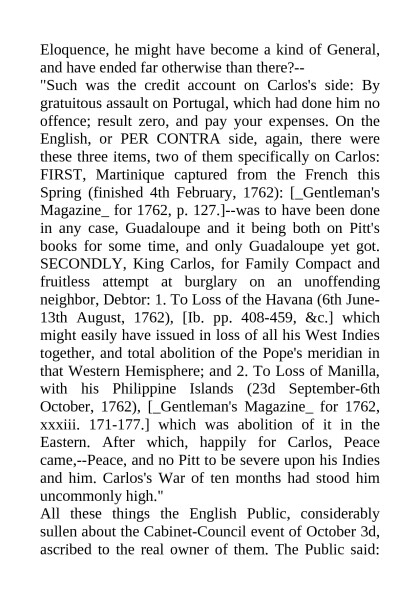 Eloquence, he might have become a kind of General, and have ended far otherwise than there?--
"Such was the credit account on Carlos's side: By gratuitous assault on Portugal, which had done him no offence; result zero, and pay your expenses. On the English, or PER CONTRA side, again, there were these three items, two of them specifically on Carlos: FIRST, Martinique captured from the French this Spring (finished 4th February, 1762): [_Gentleman's Magazine_ for 1762, p. 127.]--was to have been done in any case, Guadaloupe and it being both on Pitt's books for some time, and only Guadaloupe yet got. SECONDLY, King Carlos, for Family Compact and fruitless attempt at burglary on an unoffending neighbor, Debtor: 1. To Loss of the Havana (6th June-13th August, 1762), [Ib. pp. 408-459, &c.] which might easily have issued in loss of all his West Indies together, and total abolition of the Pope's meridian in that Western Hemisphere; and 2. To Loss of Manilla, with his Philippine Islands (23d September-6th October, 1762), [_Gentleman's Magazine_ for 1762, xxxiii. 171-177.] which was abolition of it in the Eastern. After which, happily for Carlos, Peace came,--Peace, and no Pitt to be severe upon his Indies and him. Carlos's War of ten months had stood him uncommonly high."
All these things the English Public, considerably sullen about the Cabinet-Council event of October 3d, ascribed to the real owner of them. The Public said: